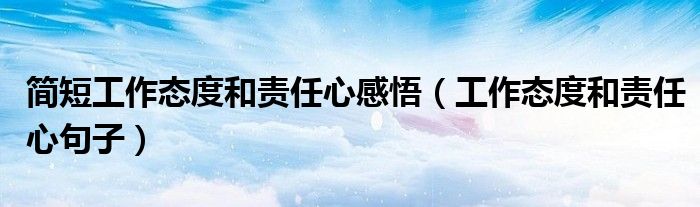 简短工作态度和责任心感悟（工作态度和责任心句子）